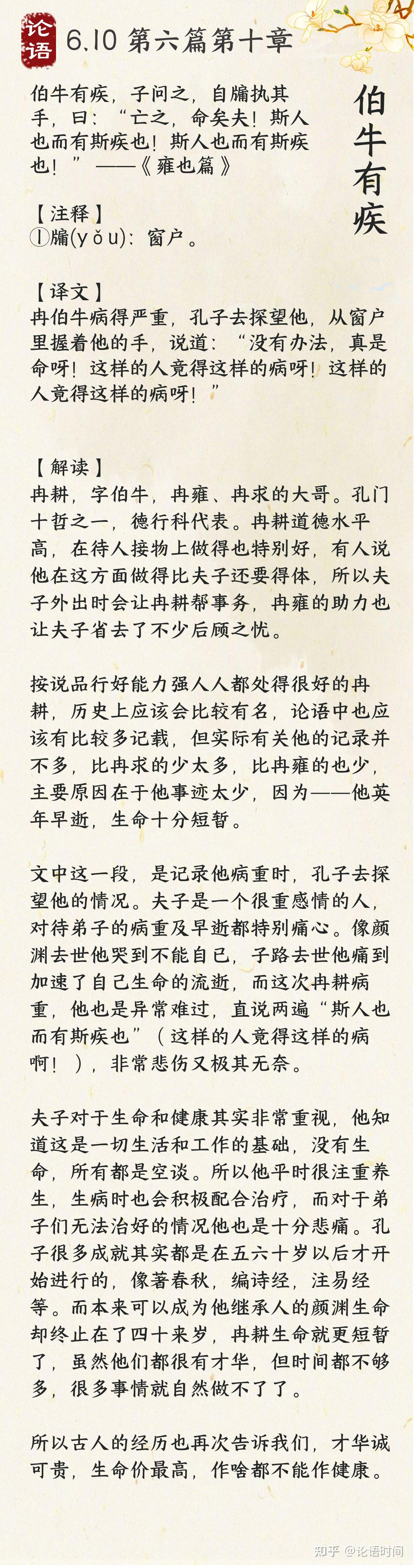 论语 6.10 第六篇第十章

伯牛有疾

伯牛有疾，子问之，自牖执其手，曰：“亡之，命矣夫！斯人也而有斯疾也！斯人也而有斯疾也！”——《雍也篇》

【注释】
①牖(yǒu)：窗户。

【译文】
冉伯牛病得严重，孔子去探望他，从窗户里握着他的手，说道：“没有办法，真是命呀！这样的人竟得这样的病呀！这样的人竟得这样的病呀！”

【解读】
冉耕，字伯牛，冉雍、冉求的大哥。孔门十哲之一，德行科代表。冉耕道德水平高，在待人接物上做得也特别好，有人说他在这方面做得比夫子还要得体，所以夫子外出时会让冉耕帮事务，冉雍的助力也让夫子省去了不少后顾之忧。

按说品行好能力强人人都处得很好的冉耕，历史上应该会比较有名，论语中也应该有比较多记载，但实际有关他的记录并不多，比冉求的少太多，比冉雍的也少，主要原因在于他事迹太少，因为——他英年早逝，生命十分短暂。

文中这一段，是记录他病重时，孔子去探望他的情况。夫子是一个很重感情的人，对待弟子的病重及早逝都特别痛心。像颜渊去世他哭到不能自已，子路去世他痛到加速了自己生命的流逝，而这次冉耕病重，他也是异常难过，直说两遍“斯人也而有斯疾也”（这样的人竟得这样的病啊！），非常悲伤又极其无奈。

夫子对于生命和健康其实非常重视，他知道这是一切生活和工作的基础，没有生命，所有都是空谈。所以他平时很注重养生，生病时也会积极配合治疗，而对于弟子们无法治好的情况他也是十分悲痛。孔子很多成就其实都是在五六十岁以后才开始进行的，像著春秋，编诗经，注易经等。而本来可以成为他继承人的颜渊生命却终止在了四十来岁，冉耕生命就更短暂了，虽然他们都很有才华，但时间都不够多，很多事情就自然做不了了。

所以古人的经历也再次告诉我们，才华诚可贵，生命价最高，作啥都不能作健康。

知乎 @论语时间